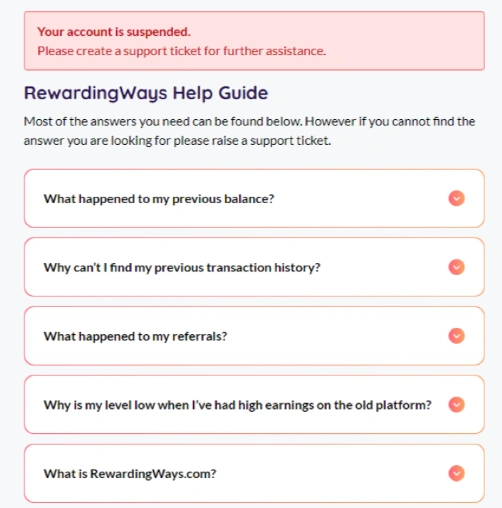 Your account is suspended.
Please create a support ticket for further assistance.

RewardingWays Help Guide

Most of the answers you need can be found below. However if you cannot find the answer you are looking for please raise a support ticket.

What happened to my previous balance?

Why can't I find my previous transaction history?

What happened to my referrals?

Why is my level low when I've had high earnings on the old platform?

What is RewardingWays.com?